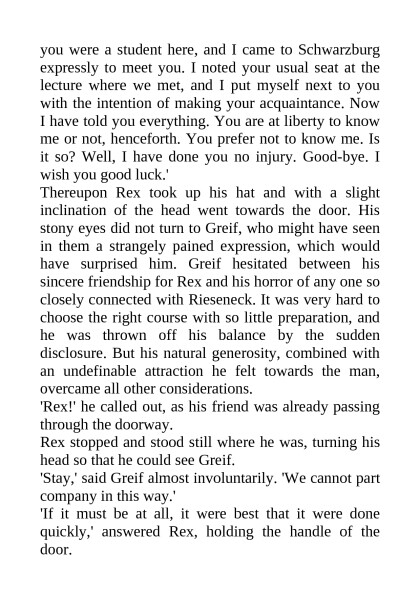 you were a student here, and I came to Schwarzburg expressly to meet you. I noted your usual seat at the lecture where we met, and I put myself next to you with the intention of making your acquaintance. Now I have told you everything. You are at liberty to know me or not, henceforth. You prefer not to know me. Is it so? Well, I have done you no injury. Good-bye. I wish you good luck.'
Thereupon Rex took up his hat and with a slight inclination of the head went towards the door. His stony eyes did not turn to Greif, who might have seen in them a strangely pained expression, which would have surprised him. Greif hesitated between his sincere friendship for Rex and his horror of any one so closely connected with Rieseneck. It was very hard to choose the right course with so little preparation, and he was thrown off his balance by the sudden disclosure. But his natural generosity, combined with an undefinable attraction he felt towards the man, overcame all other considerations.
'Rex!' he called out, as his friend was already passing through the doorway.
Rex stopped and stood still where he was, turning his head so that he could see Greif.
'Stay,' said Greif almost involuntarily. 'We cannot part company in this way.'
'If it must be at all, it were best that it were done quickly,' answered Rex, holding the handle of the door.